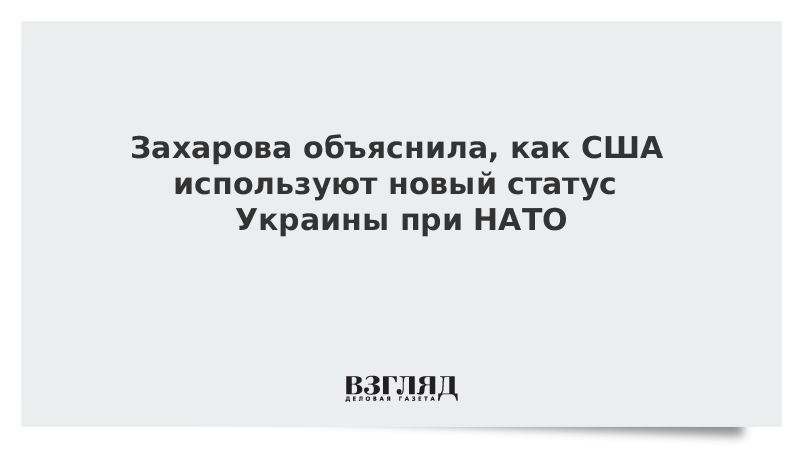 Захарова объяснила, как США используют новый статус Украины при НАТО

ВЗГЛЯД
ДЕЛОВАЯ ГАЗЕТА